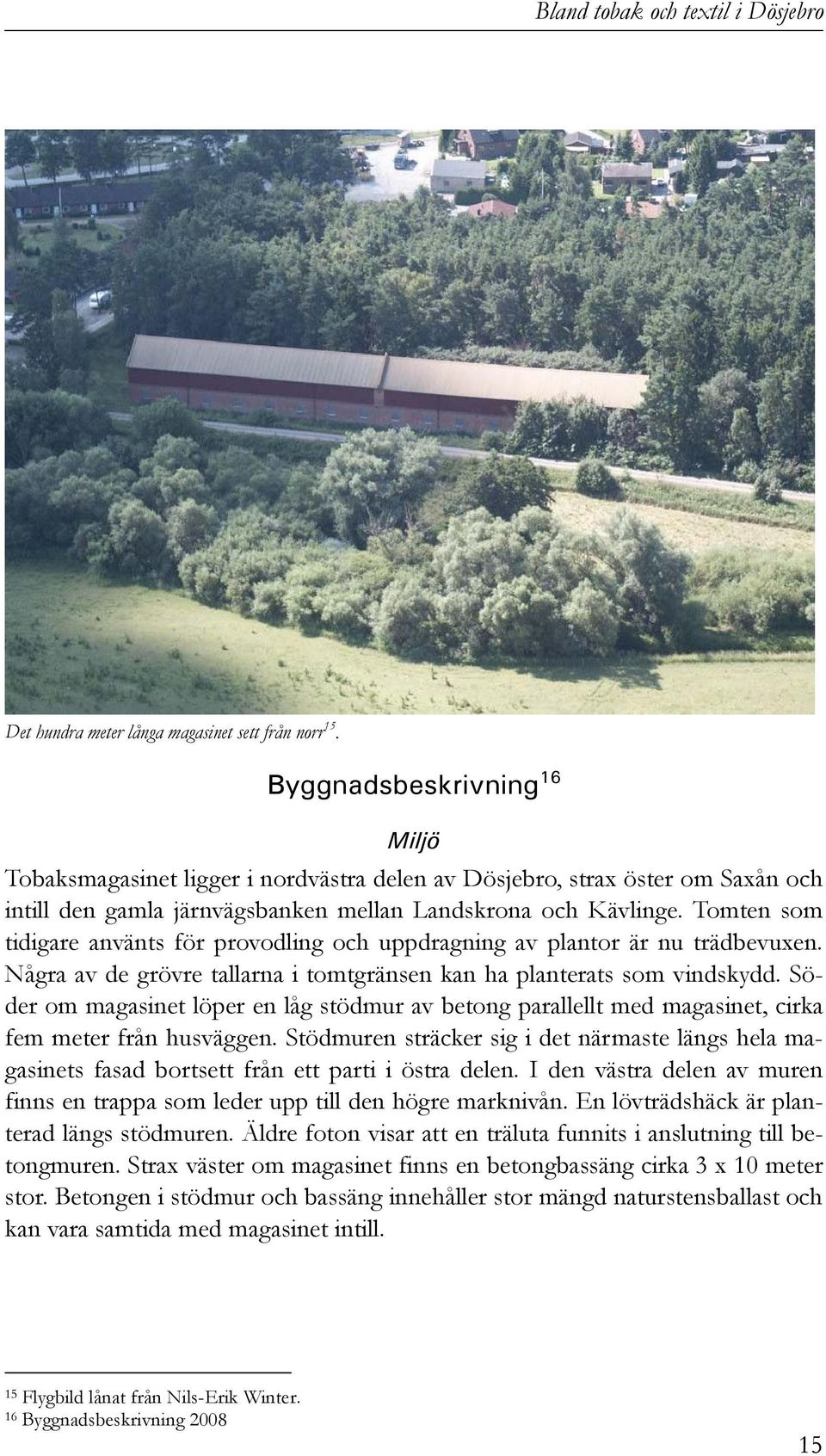 Bland tobak och textil i Dösjebro

Det hundra meter långa magasinet sett från norr$^{15}$.

Byggnadsbeskrivning$^{16}$

Miljö

Tobaksmagasinet ligger i nordvästra delen av Dösjebro, strax öster om Saxån och intill den gamla järnvägsbanken mellan Landskrona och Kävlinge. Tomten som tidigare använts för provodling och uppdragning av plantor är nu trädbevuxen. Några av de grövre tallarna i tomtgränsen kan ha planterats som vindskydd. Söder om magasinet löper en låg stödmur av betong parallellt med magasinet, cirka fem meter från husväggen. Stödmuren sträcker sig i det närmaste längs hela magasinets fasad bortsett från ett parti i östra delen. I den västra delen av muren finns en trappa som leder upp till den högre marknivån. En lövträdshäck är planterad längs stödmuren. Äldre foton visar att en träluta funnits i anslutning till betongmuren. Strax väster om magasinet finns en betongbassäng cirka 3 x 10 meter stor. Betongen i stödmur och bassäng innehåller stor mängd naturstensballast och kan vara samtida med magasinet intill.

$^{15}$ Flygbild lånat från Nils-Erik Winter.
$^{16}$ Byggnadsbeskrivning 2008

15